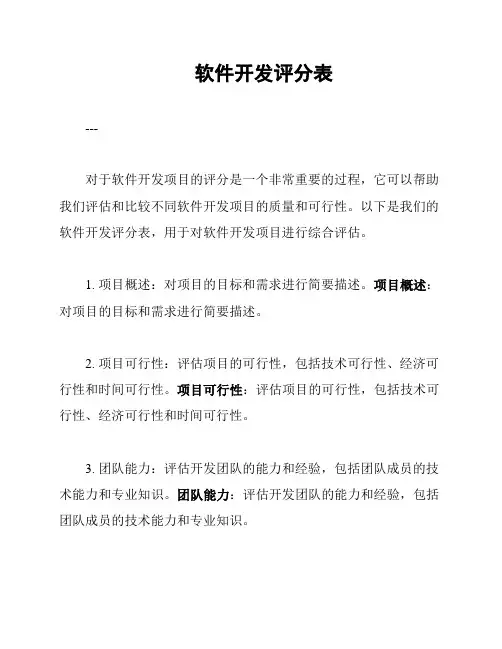 软件开发评分表

---

对于软件开发项目的评分是一个非常重要的过程，它可以帮助我们评估和比较不同软件开发项目的质量和可行性。以下是我们的软件开发评分表，用于对软件开发项目进行综合评估。

1. 项目概述：对项目的目标和需求进行简要描述。项目概述：对项目的目标和需求进行简要描述。

2. 项目可行性：评估项目的可行性，包括技术可行性、经济可行性和时间可行性。项目可行性：评估项目的可行性，包括技术可行性、经济可行性和时间可行性。

3. 团队能力：评估开发团队的能力和经验，包括团队成员的技术能力和专业知识。团队能力：评估开发团队的能力和经验，包括团队成员的技术能力和专业知识。